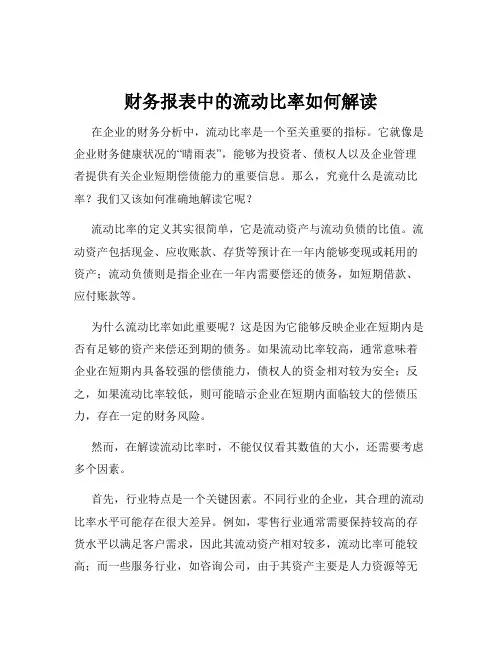 财务报表中的流动比率如何解读

在企业的财务分析中，流动比率是一个至关重要的指标。它就像是企业财务健康状况的“晴雨表”，能够为投资者、债权人以及企业管理者提供有关企业短期偿债能力的重要信息。那么，究竟什么是流动比率？我们又该如何准确地解读它呢？

流动比率的定义其实很简单，它是流动资产与流动负债的比值。流动资产包括现金、应收账款、存货等预计在一年内能够变现或耗用的资产；流动负债则是指企业在一年内需要偿还的债务，如短期借款、应付账款等。

为什么流动比率如此重要呢？这是因为它能够反映企业在短期内是否有足够的资产来偿还到期的债务。如果流动比率较高，通常意味着企业在短期内具备较强的偿债能力，债权人的资金相对较为安全；反之，如果流动比率较低，则可能暗示企业在短期内面临较大的偿债压力，存在一定的财务风险。

然而，在解读流动比率时，不能仅仅看其数值的大小，还需要考虑多个因素。

首先，行业特点是一个关键因素。不同行业的企业，其合理的流动比率水平可能存在很大差异。例如，零售行业通常需要保持较高的存货水平以满足客户需求，因此其流动资产相对较多，流动比率可能较高；而一些服务行业，如咨询公司，由于其资产主要是人力资源等无